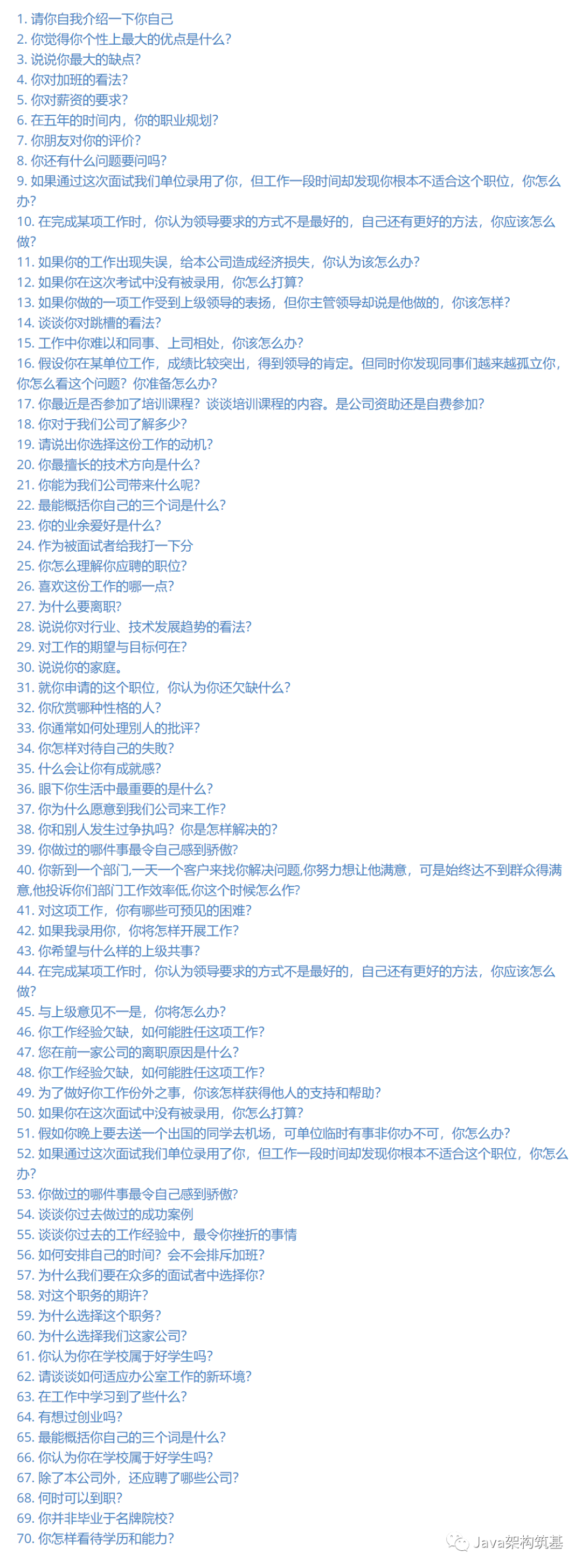 1. 请你自我介绍一下你自己
2. 你觉得你个性上最大的优点是什么？
3. 说说你最大的缺点？
4. 你对加班的看法？
5. 你对薪资的要求？
6. 在五年的时间内，你的职业规划？
7. 你朋友对你的评价？
8. 你还有什么问题要问吗？
9. 如果通过这次面试我们单位录用了你，但工作一段时间却发现你根本不适合这个职位，你怎么办？
10. 在完成某项工作时，你认为领导要求的方式不是最好的，自己还有更好的方法，你应该怎么做？
11. 如果你的工作出现失误，给本公司造成经济损失，你认为该怎么办？
12. 如果你在这次考试中没有被录用，你怎么打算？
13. 如果你做的一项工作受到上级领导的表扬，但你主管领导却说是他做的，你该怎样？
14. 谈谈你对跳槽的看法？
15. 工作中你难以和同事、上司相处，你该怎么办？
16. 假设你在某单位工作，成绩比较突出，得到领导的肯定。但同时你发现同事们越来越孤立你，你怎么看这个问题？你准备怎么办？
17. 你最近是否参加了培训课程？谈谈培训课程的内容。是公司资助还是自费参加？
18. 你对于我们公司了解多少？
19. 请说出你选择这份工作的动机？
20. 你最擅长的技术方向是什么？
21. 你能为我们公司带来什么呢？
22. 最能概括你自己的三个词是什么？
23. 你的业余爱好是什么？
24. 作为被面试者给我打一下分
25. 你怎么理解你应聘的职位？
26. 喜欢这份工作的哪一点？
27. 为什么要离职？
28. 说说你对行业、技术发展趋势的看法？
29. 对工作的期望与目标何在？
30. 说说你的家庭。
31. 就你申请的这个职位，你认为你还欠缺什么？
32. 你欣赏哪种性格的人？
33. 你通常如何处理别人的批评？
34. 你怎样对待自己的失败？
35. 什么会让你有成就感？
36. 眼下你生活中最重要的是什么？
37. 你为什么愿意到我们公司来工作？
38. 你和别人发生过争执吗？你是怎样解决的？
39. 你做过的哪件事最令自己感到骄傲？
40. 你新到一个部门,一天一个客户来找你解决问题,你努力想让他满意，可是始终达不到群众得满意,他投诉你们部门工作效率低,你这个时候怎么作?
41. 对这项工作，你有哪些可预见的困难？
42. 如果我录用你，你将怎样开展工作？
43. 你希望与什么样的上级共事？
44. 在完成某项工作时，你认为领导要求的方式不是最好的，自己还有更好的方法，你应该怎么做？
45. 与上级意见不一是，你将怎么办？
46. 你工作经验欠缺，如何能胜任这项工作？
47. 您在前一家公司的离职原因是什么？
48. 你工作经验欠缺，如何能胜任这项工作？
49. 为了做好你工作份外之事，你该怎样获得他人的支持和帮助？
50. 如果你在这次面试中没有被录用，你怎么打算？
51. 假如你晚上要去送一个出国的同学去机场，可单位临时有事非你办不可，你怎么办？
52. 如果通过这次面试我们单位录用了你，但工作一段时间却发现你根本不适合这个职位，你怎么办？
53. 你做过的哪件事最令自己感到骄傲？
54. 谈谈你过去做过的成功案例
55. 谈谈你过去的工作经验中，最令你挫折的事情
56. 如何安排自己的时间？会不会排斥加班？
57. 为什么我们要在众多的面试者中选择你？
58. 对这个职务的期许？
59. 为什么选择这个职务？
60. 为什么选择我们这家公司？
61. 你认为你在学校属于好学生吗？
62. 请谈谈如何适应办公室工作的新环境？
63. 在工作中学习到了些什么？
64. 有想过创业吗？
65. 最能概括你自己的三个词是什么？
66. 你认为你在学校属于好学生吗？
67. 除了本公司外，还应聘了哪些公司？
68. 何时可以到职？
69. 你并非毕业于名牌院校？
70. 你怎样看待学历和能力？

Java架构筑基